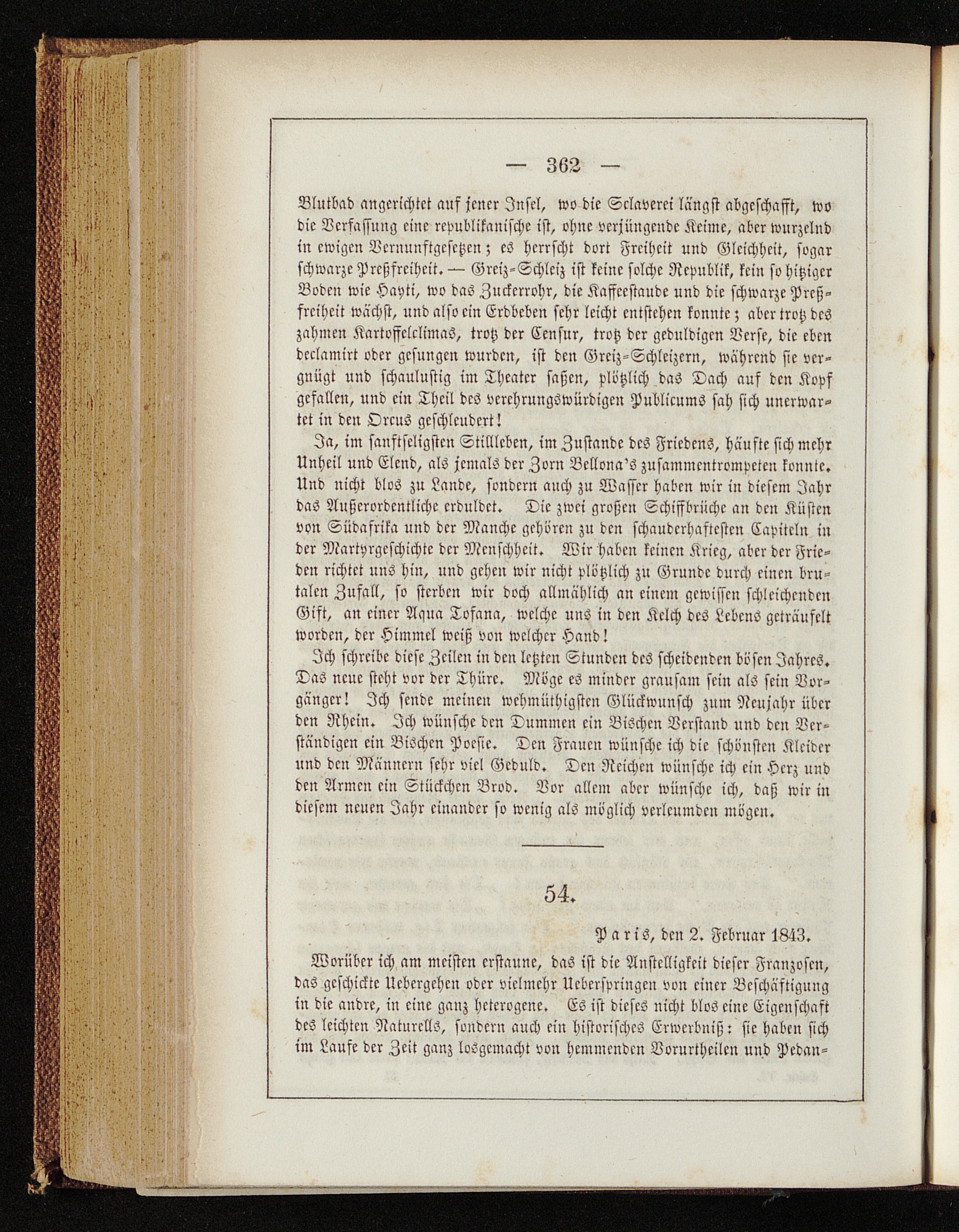 — 362 —

Blutbad angerichtet auf jener Insel, wo die Sclaverei längst abgeschafft, wo die Verfassung eine republikanische ist, ohne verjüngende Keime, aber wurzelnd in ewigen Vernunftgesetzen; es herrscht dort Freiheit und Gleichheit, sogar schwarze Preßfreiheit. — Greiz-Schleiz ist keine solche Republik, kein so hitziger Boden wie Hayti, wo das Zuckerrohr, die Kaffeestaude und die schwarze Preßfreiheit wächst, und also ein Erdbeben sehr leicht entstehen konnte; aber trotz des zahmen Kartoffelclimas, trotz der Censur, trotz der geduldigen Verse, die eben declamirt oder gesungen wurden, ist den Greiz-Schleizern, während sie vergnügt und schaulustig im Theater saßen, plötzlich das Dach auf den Kopf gefallen, und ein Theil des verehrungswürdigen Publicums sah sich unerwartet in den Orcus geschleudert!

Ja, im sanftseligsten Stillleben, im Zustande des Friedens, häufte sich mehr Unheil und Elend, als jemals der Zorn Bellona's zusammentrompeten konnte. Und nicht blos zu Lande, sondern auch zu Wasser haben wir in diesem Jahr das Außerordentliche erduldet. Die zwei großen Schiffbrüche an den Küsten von Südafrika und der Manche gehören zu den schauderhaftesten Capiteln in der Martyrgeschichte der Menschheit. Wir haben keinen Krieg, aber der Frieden richtet uns hin, und gehen wir nicht plötzlich zu Grunde durch einen brutalen Zufall, so sterben wir doch allmählich an einem gewissen schleichenden Gift, an einer Aqua Tofana, welche uns in den Kelch des Lebens geträufelt worden, der Himmel weiß von welcher Hand!

Ich schreibe diese Zeilen in den letzten Stunden des scheidenden bösen Jahres. Das neue steht vor der Thüre. Möge es minder grausam sein als sein Vorgänger! Ich sende meinen wehmüthigsten Glückwunsch zum Neujahr über den Rhein. Ich wünsche den Dummen ein Bischen Verstand und den Verständigen ein Bischen Poesie. Den Frauen wünsche ich die schönsten Kleider und den Männern sehr viel Geduld. Den Reichen wünsche ich ein Herz und den Armen ein Stückchen Brod. Vor allem aber wünsche ich, daß wir in diesem neuen Jahr einander so wenig als möglich verleumden mögen.

54.

Paris, den 2. Februar 1843.

Worüber ich am meisten erstaune, das ist die Anstelligkeit dieser Franzosen, das geschickte Uebergehen oder vielmehr Ueberspringen von einer Beschäftigung in die andre, in eine ganz heterogene. Es ist dieses nicht blos eine Eigenschaft des leichten Naturells, sondern auch ein historisches Erwerbniß: sie haben sich im Laufe der Zeit ganz losgemacht von hemmenden Vorurtheilen und Pedan-